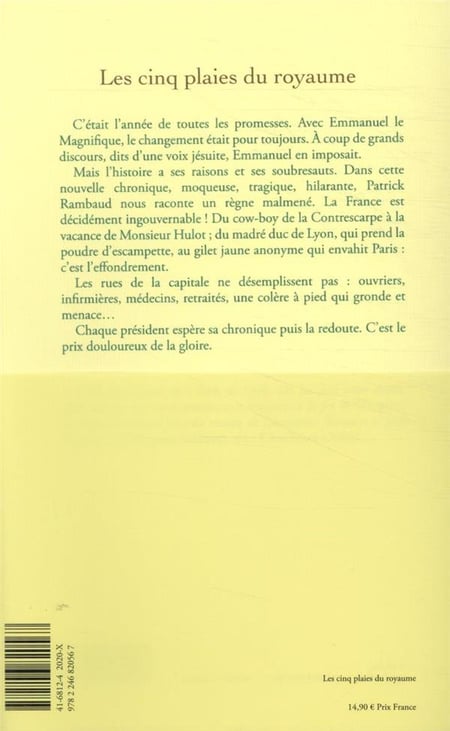 Les cinq plaies du royaume

C'était l'année de toutes les promesses. Avec Emmanuel le Magnifique, le changement était pour toujours. À coup de grands discours, dits d'une voix jésuite, Emmanuel en imposait.

Mais l'histoire a ses raisons et ses soubresauts. Dans cette nouvelle chronique, moqueuse, tragique, hilarante, Patrick Rambaud nous raconte un règne malmené. La France est décidément ingouvernable ! Du cow-boy de la Contrescarpe à la vacance de Monsieur Hulot ; du madré duc de Lyon, qui prend la poudre d'escampette, au gilet jaune anonyme qui envahit Paris : c'est l'effondrement.

Les rues de la capitale ne désemplissent pas : ouvriers, infirmières, médecins, retraités, une colère à pied qui gronde et menace…

Chaque président espère sa chronique puis la redoute. C'est le prix douloureux de la gloire.

41-6812-4 2020-X
978 2 246 82056 7

Les cinq plaies du royaume

14,90 € Prix France